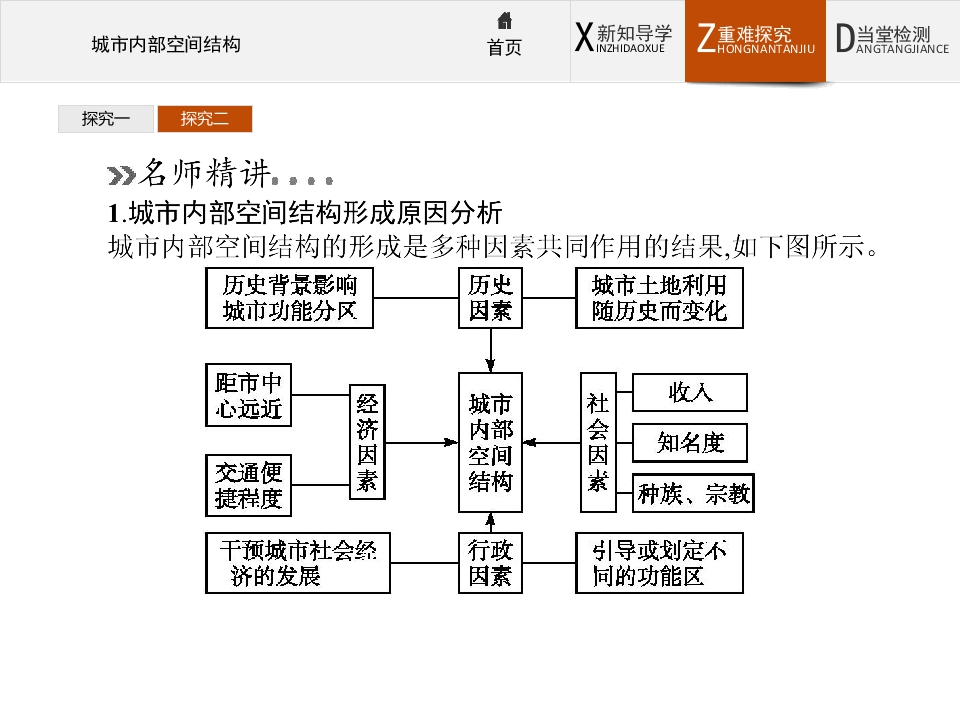 城市内部空间结构

首页

X新知导学
INZHIDAOXUE

Z重难探究
HONGNANTANJIU

D当堂检测
ANGTANGJIANCE

探究一 探究二

名师精讲

1.城市内部空间结构形成原因分析

城市内部空间结构的形成是多种因素共同作用的结果,如下图所示。

历史背景影响城市功能分区

历史因素

城市土地利用随历史而变化

距市中心远近

交通便捷程度

经济因素

城市内部空间结构

社会因素

收入

知名度

种族、宗教

干预城市社会经济的发展

行政因素

引导或划定不同的功能区